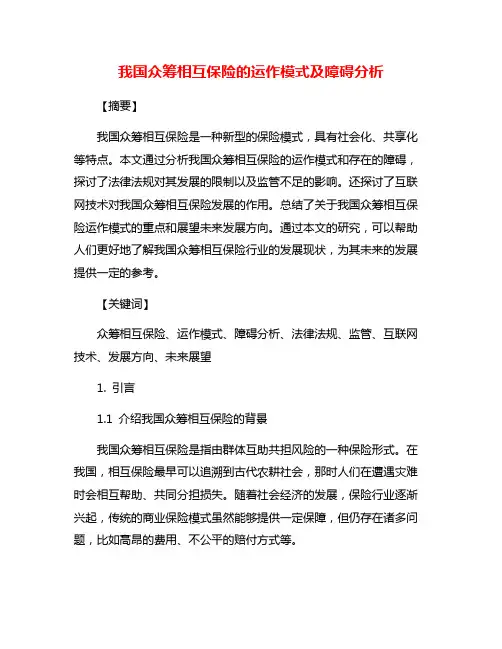 我国众筹相互保险的运作模式及障碍分析

【摘要】

我国众筹相互保险是一种新型的保险模式，具有社会化、共享化等特点。本文通过分析我国众筹相互保险的运作模式和存在的障碍，探讨了法律法规对其发展的限制以及监管不足的影响。还探讨了互联网技术对我国众筹相互保险发展的作用。总结了关于我国众筹相互保险运作模式的重点和展望未来发展方向。通过本文的研究，可以帮助人们更好地了解我国众筹相互保险行业的发展现状，为其未来的发展提供一定的参考。

【关键词】

众筹相互保险、运作模式、障碍分析、法律法规、监管、互联网技术、发展方向、未来展望

1. 引言

1.1 介绍我国众筹相互保险的背景

我国众筹相互保险是指由群体互助共担风险的一种保险形式。在我国，相互保险最早可以追溯到古代农耕社会，那时人们在遭遇灾难时会相互帮助、共同分担损失。随着社会经济的发展，保险行业逐渐兴起，传统的商业保险模式虽然能够提供一定保障，但仍存在诸多问题，比如高昂的费用、不公平的赔付方式等。